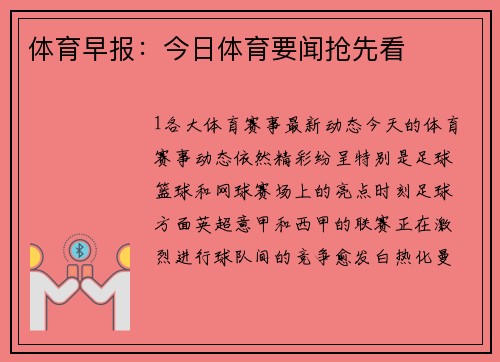 体育早报：今日体育要闻抢先看

1各大体育赛事最新动态今天的体育赛事动态依然精彩纷呈特别是足球篮球和网球赛场上的亮点时刻足球方面英超意甲和西甲的联赛正在激烈进行球队间的竞争愈发白热化曼